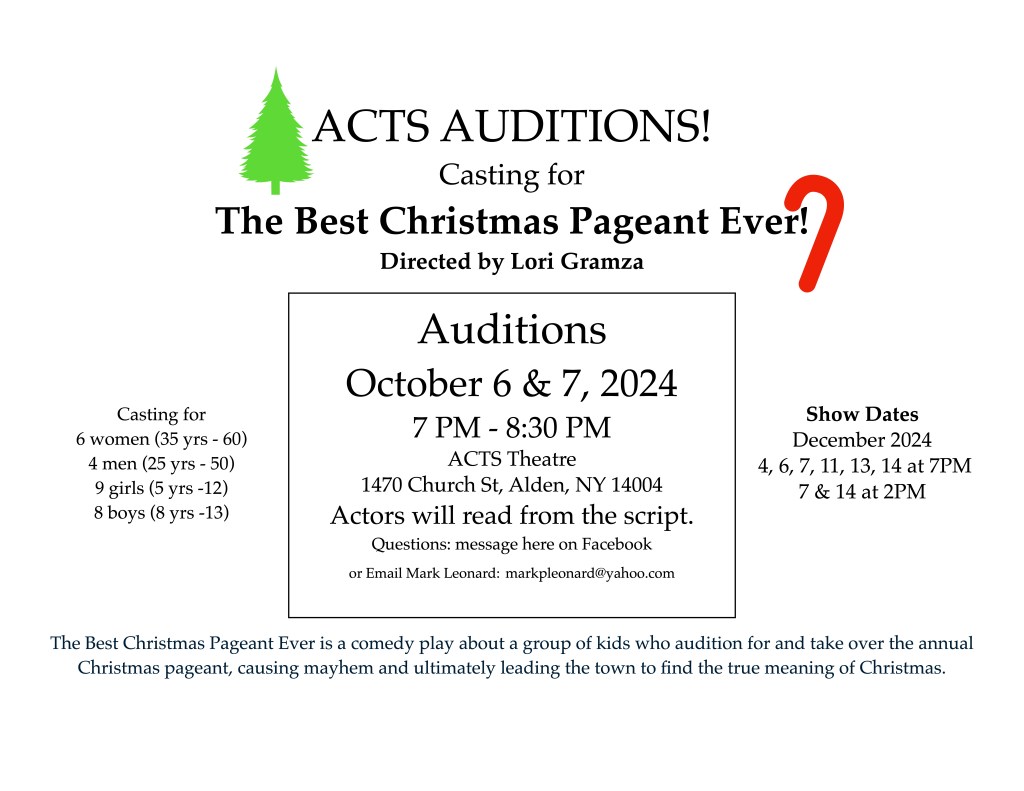 ACTS AUDITIONS!
Casting for
The Best Christmas Pageant Ever!
Directed by Lori Gramza

Casting for
6 women (35 yrs - 60)
4 men (25 yrs - 50)
9 girls (5 yrs -12)
8 boys (8 yrs -13)

Auditions
October 6 & 7, 2024
7 PM - 8:30 PM
ACTS Theatre
1470 Church St, Alden, NY 14004
Actors will read from the script.
Questions: message here on Facebook
or Email Mark Leonard: markpleonard@yahoo.com

Show Dates
December 2024
4, 6, 7, 11, 13, 14 at 7PM
7 & 14 at 2PM

The Best Christmas Pageant Ever is a comedy play about a group of kids who audition for and take over the annual Christmas pageant, causing mayhem and ultimately leading the town to find the true meaning of Christmas.